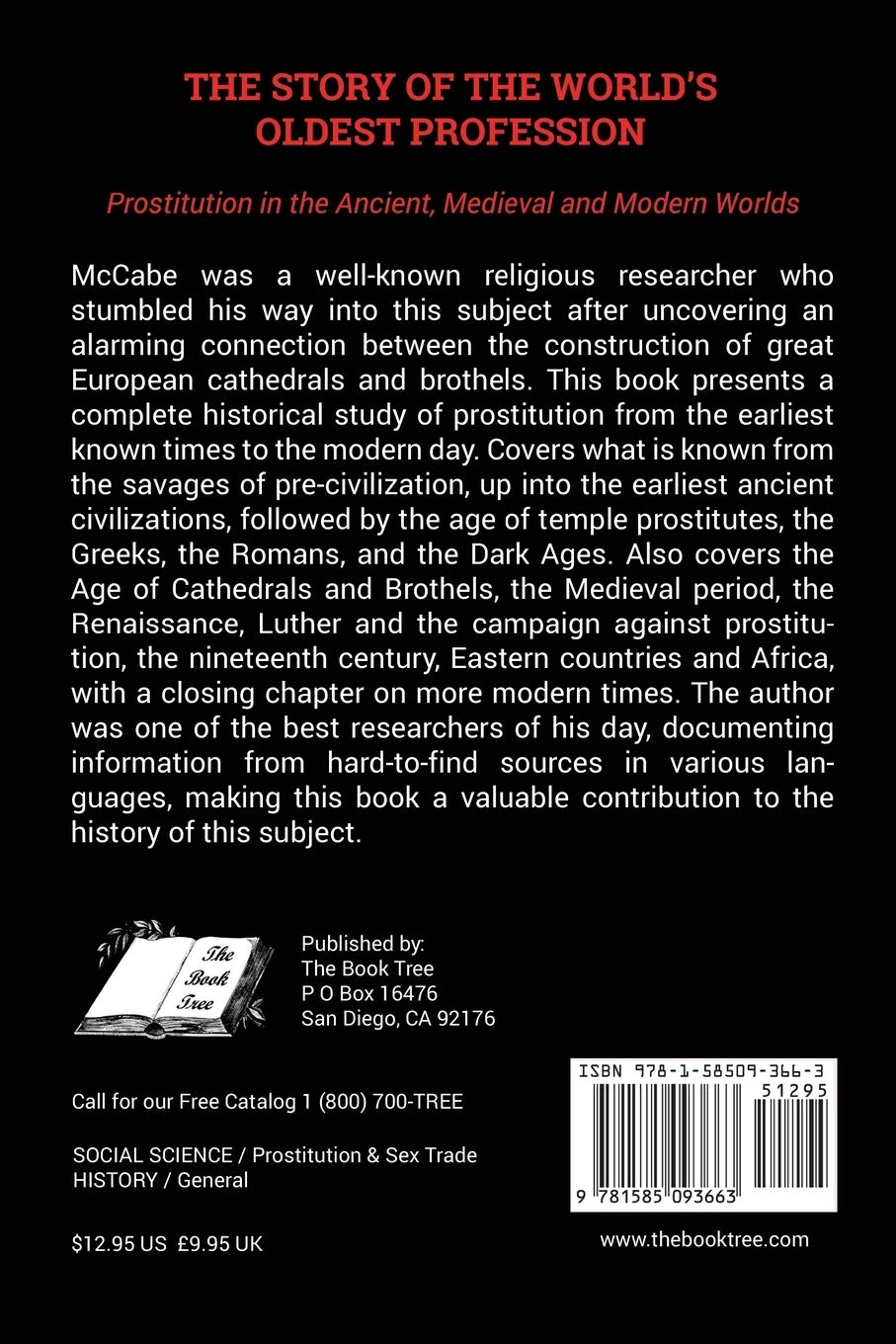 THE STORY OF THE WORLD'S OLDEST PROFESSION

Prostitution in the Ancient, Medieval and Modern Worlds

McCabe was a well-known religious researcher who stumbled his way into this subject after uncovering an alarming connection between the construction of great European cathedrals and brothels. This book presents a complete historical study of prostitution from the earliest known times to the modern day. Covers what is known from the savages of pre-civilization, up into the earliest ancient civilizations, followed by the age of temple prostitutes, the Greeks, the Romans, and the Dark Ages. Also covers the Age of Cathedrals and Brothels, the Medieval period, the Renaissance, Luther and the campaign against prostitution, the nineteenth century, Eastern countries and Africa, with a closing chapter on more modern times. The author was one of the best researchers of his day, documenting information from hard-to-find sources in various languages, making this book a valuable contribution to the history of this subject.

The Book Tree

Published by:
The Book Tree
P O Box 16476
San Diego, CA 92176

Call for our Free Catalog 1 (800) 700-TREE

SOCIAL SCIENCE / Prostitution & Sex Trade
HISTORY / General

$12.95 US £9.95 UK

ISBN 978-1-58509-366-3
51295
9 781585 093663

www.thebooktree.com